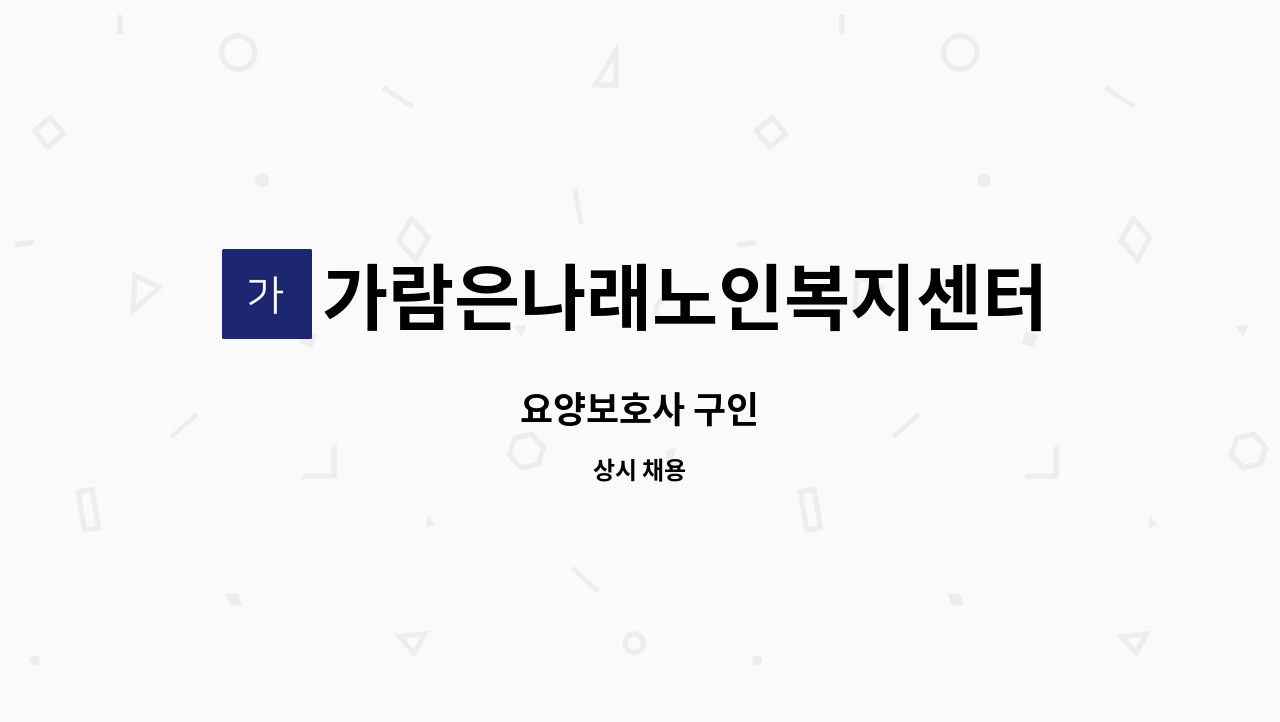 가

가람은나래노인복지센터

요양보호사 구인

상시 채용